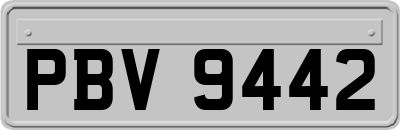 PBV 9442